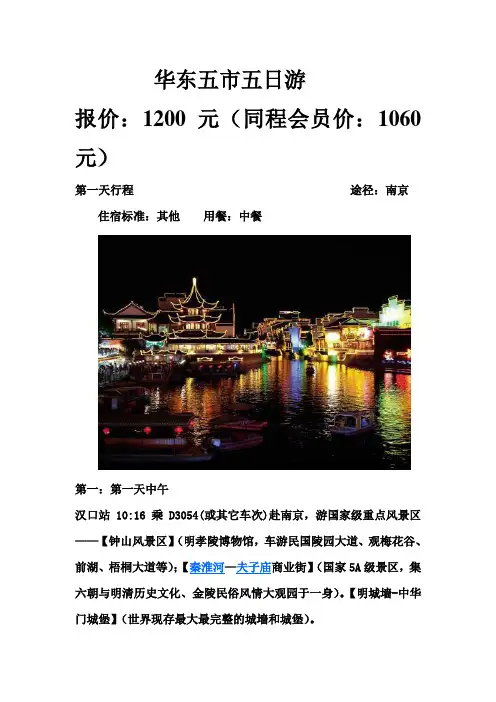 华东五市五日游

报价：1200 元（同程会员价：1060 元）

第一天行程 途径：南京

住宿标准：其他 用餐：中餐

第一：第一天中午

汉口站 10:16 乘 D3054(或其它车次)赴南京，游国家级重点风景区——【钟山风景区】(明孝陵博物馆，车游民国陵园大道、观梅花谷、前湖、梧桐大道等)；【秦淮河—夫子庙商业街】(国家 5A 级景区，集六朝与明清历史文化、金陵民俗风情大观园于一身)。【明城墙-中华门城堡】(世界现存最大最完整的城墙和城堡)。